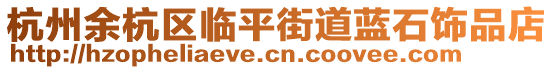 杭州余杭区临平街道蓝石饰品店
http://hzopheliaeve.cn.coovee.com